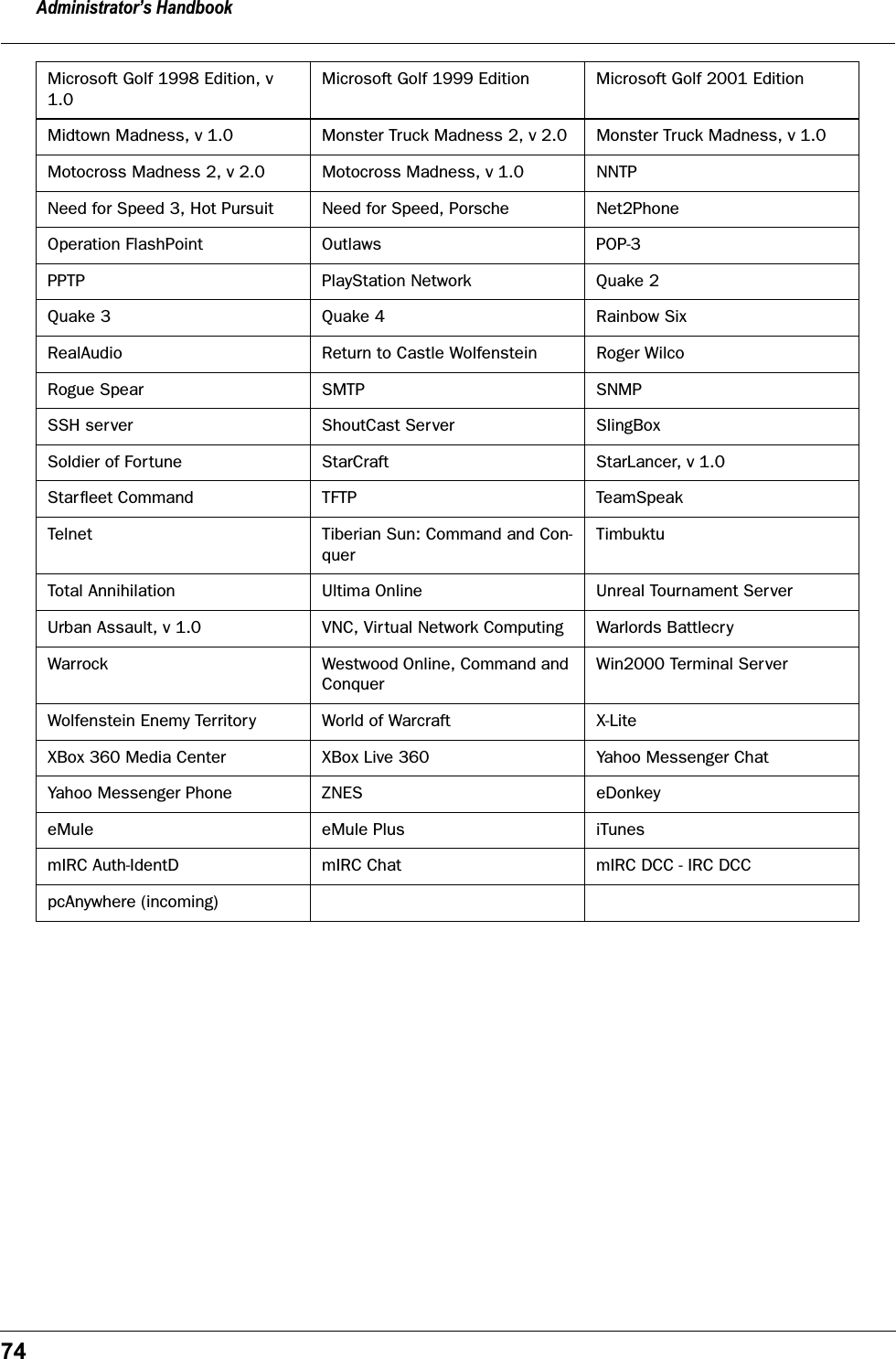 Administrator's Handbook

| Microsoft Golf 1998 Edition, v 1.0 | Microsoft Golf 1999 Edition | Microsoft Golf 2001 Edition |
|---|---|---|
| Midtown Madness, v 1.0 | Monster Truck Madness 2, v 2.0 | Monster Truck Madness, v 1.0 |
| Motocross Madness 2, v 2.0 | Motocross Madness, v 1.0 | NNTP |
| Need for Speed 3, Hot Pursuit | Need for Speed, Porsche | Net2Phone |
| Operation FlashPoint | Outlaws | POP-3 |
| PPTP | PlayStation Network | Quake 2 |
| Quake 3 | Quake 4 | Rainbow Six |
| RealAudio | Return to Castle Wolfenstein | Roger Wilco |
| Rogue Spear | SMTP | SNMP |
| SSH server | ShoutCast Server | SlingBox |
| Soldier of Fortune | StarCraft | StarLancer, v 1.0 |
| Starfleet Command | TFTP | TeamSpeak |
| Telnet | Tiberian Sun: Command and Conquer | Timbuktu |
| Total Annihilation | Ultima Online | Unreal Tournament Server |
| Urban Assault, v 1.0 | VNC, Virtual Network Computing | Warlords Battlecry |
| Warrock | Westwood Online, Command and Conquer | Win2000 Terminal Server |
| Wolfenstein Enemy Territory | World of Warcraft | X-Lite |
| XBox 360 Media Center | XBox Live 360 | Yahoo Messenger Chat |
| Yahoo Messenger Phone | ZNES | eDonkey |
| eMule | eMule Plus | iTunes |
| mIRC Auth-IdentD | mIRC Chat | mIRC DCC - IRC DCC |
| pcAnywhere (incoming) | | |

74